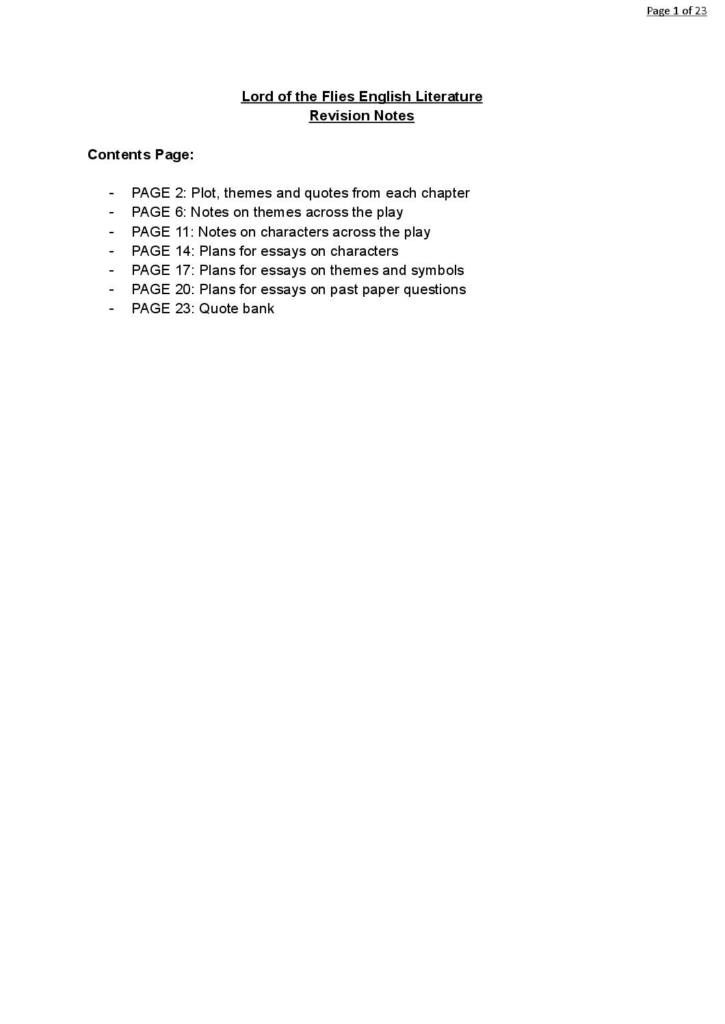 Page 1 of 23

Lord of the Flies English Literature
Revision Notes

Contents Page:

- PAGE 2: Plot, themes and quotes from each chapter
- PAGE 6: Notes on themes across the play
- PAGE 11: Notes on characters across the play
- PAGE 14: Plans for essays on characters
- PAGE 17: Plans for essays on themes and symbols
- PAGE 20: Plans for essays on past paper questions
- PAGE 23: Quote bank